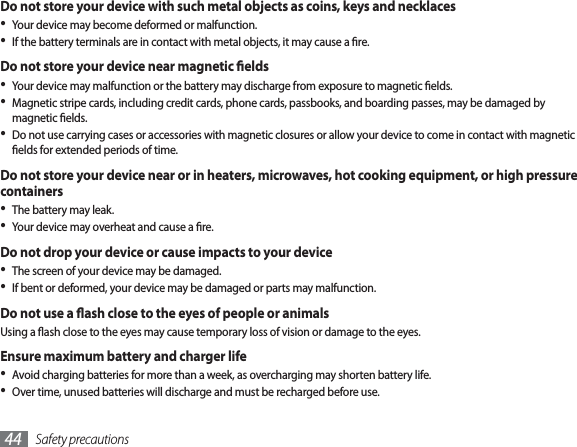 Do not store your device with such metal objects as coins, keys and necklaces

• Your device may become deformed or malfunction.
• If the battery terminals are in contact with metal objects, it may cause a fire.

Do not store your device near magnetic fields

• Your device may malfunction or the battery may discharge from exposure to magnetic fields.
• Magnetic stripe cards, including credit cards, phone cards, passbooks, and boarding passes, may be damaged by magnetic fields.
• Do not use carrying cases or accessories with magnetic closures or allow your device to come in contact with magnetic fields for extended periods of time.

Do not store your device near or in heaters, microwaves, hot cooking equipment, or high pressure containers

• The battery may leak.
• Your device may overheat and cause a fire.

Do not drop your device or cause impacts to your device

• The screen of your device may be damaged.
• If bent or deformed, your device may be damaged or parts may malfunction.

Do not use a flash close to the eyes of people or animals

Using a flash close to the eyes may cause temporary loss of vision or damage to the eyes.

Ensure maximum battery and charger life

• Avoid charging batteries for more than a week, as overcharging may shorten battery life.
• Over time, unused batteries will discharge and must be recharged before use.

44 Safety precautions